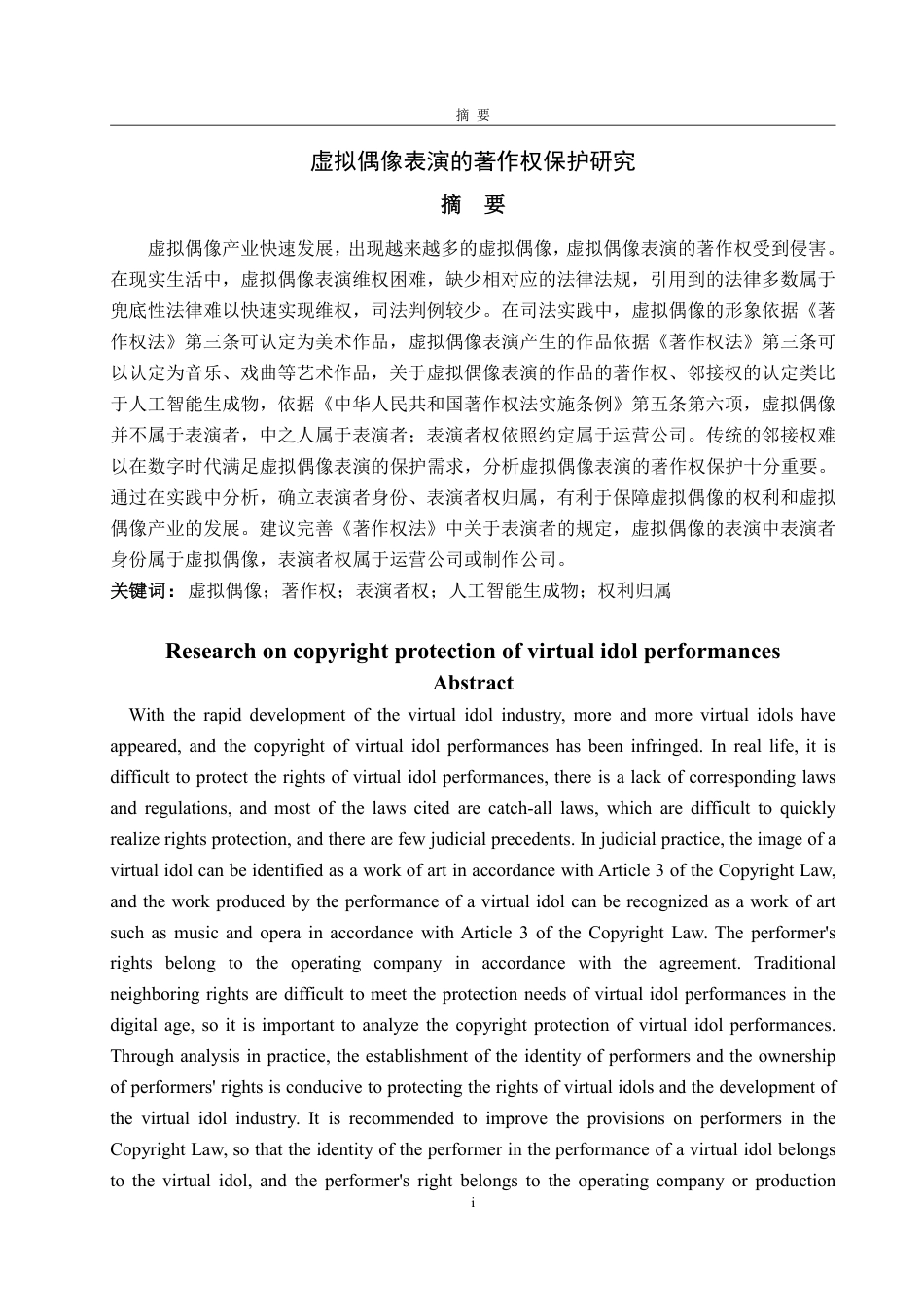 摘 要

虚拟偶像表演的著作权保护研究

摘 要

虚拟偶像产业快速发展，出现越来越多的虚拟偶像，虚拟偶像表演的著作权受到侵害。在现实生活中，虚拟偶像表演维权困难，缺少相对应的法律法规，引用到的法律多数属于兜底性法律难以快速实现维权，司法判例较少。在司法实践中，虚拟偶像的形象依据《著作权法》第三条可认定为美术作品，虚拟偶像表演产生的作品依据《著作权法》第三条可以认定为音乐、戏曲等艺术作品，关于虚拟偶像表演的作品的著作权、邻接权的认定类比于人工智能生成物，依据《中华人民共和国著作权法实施条例》第五条第六项，虚拟偶像并不属于表演者，中之人属于表演者；表演者权依照约定属于运营公司。传统的邻接权难以在数字时代满足虚拟偶像表演的保护需求，分析虚拟偶像表演的著作权保护十分重要。通过在实践中分析，确立表演者身份、表演者权归属，有利于保障虚拟偶像的权利和虚拟偶像产业的发展。建议完善《著作权法》中关于表演者的规定，虚拟偶像的表演中表演者身份属于虚拟偶像，表演者权属于运营公司或制作公司。

关键词：虚拟偶像；著作权；表演者权；人工智能生成物；权利归属

Research on copyright protection of virtual idol performances

Abstract

With the rapid development of the virtual idol industry, more and more virtual idols have appeared, and the copyright of virtual idol performances has been infringed. In real life, it is difficult to protect the rights of virtual idol performances, there is a lack of corresponding laws and regulations, and most of the laws cited are catch-all laws, which are difficult to quickly realize rights protection, and there are few judicial precedents. In judicial practice, the image of a virtual idol can be identified as a work of art in accordance with Article 3 of the Copyright Law, and the work produced by the performance of a virtual idol can be recognized as a work of art such as music and opera in accordance with Article 3 of the Copyright Law. The performer's rights belong to the operating company in accordance with the agreement. Traditional neighboring rights are difficult to meet the protection needs of virtual idol performances in the digital age, so it is important to analyze the copyright protection of virtual idol performances. Through analysis in practice, the establishment of the identity of performers and the ownership of performers' rights is conducive to protecting the rights of virtual idols and the development of the virtual idol industry. It is recommended to improve the provisions on performers in the Copyright Law, so that the identity of the performer in the performance of a virtual idol belongs to the virtual idol, and the performer's right belongs to the operating company or production

i